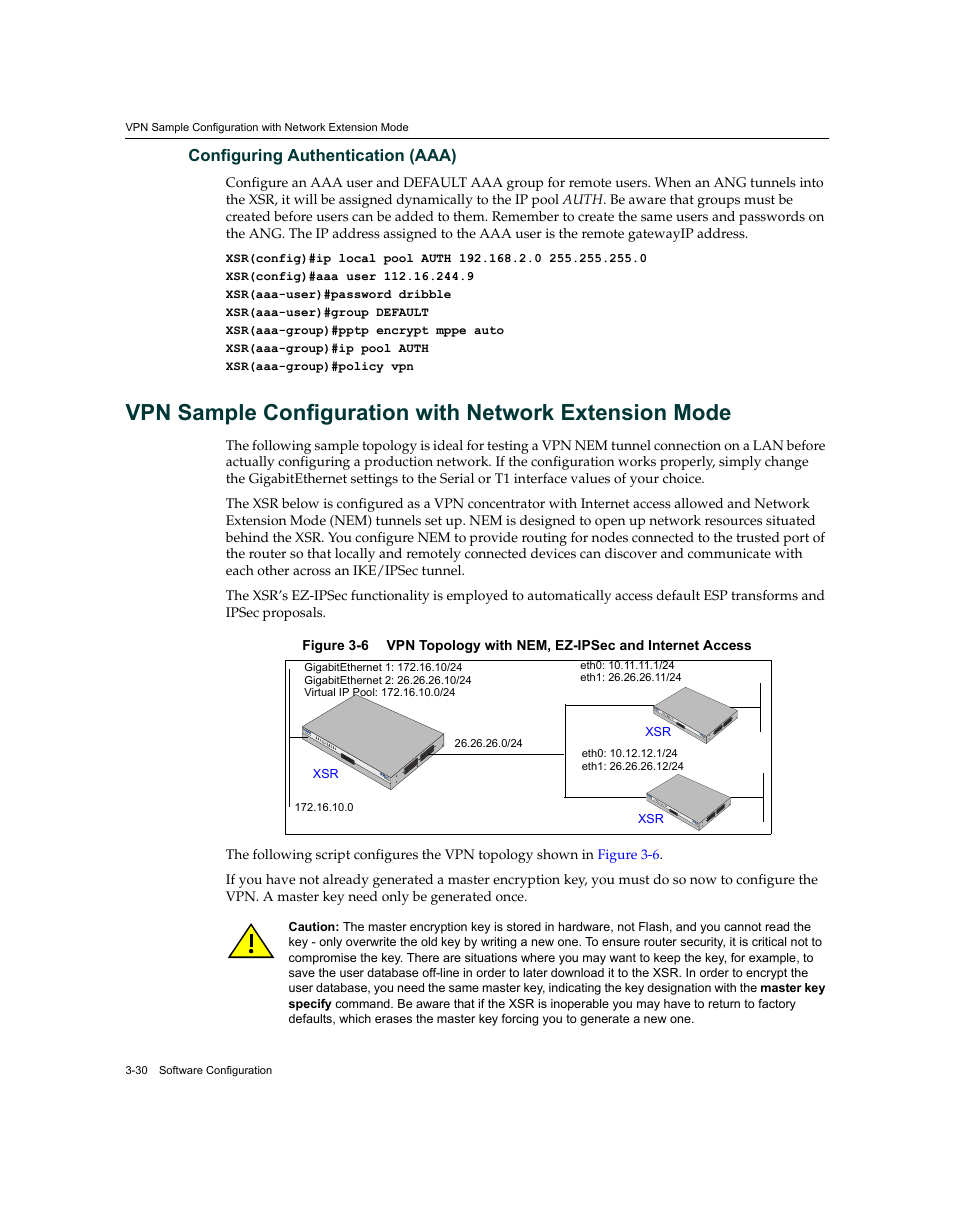 VPN Sample Configuration with Network Extension Mode

Configuring Authentication (AAA)

Configure an AAA user and DEFAULT AAA group for remote users. When an ANG tunnels into the XSR, it will be assigned dynamically to the IP pool AUTH. Be aware that groups must be created before users can be added to them. Remember to create the same users and passwords on the ANG. The IP address assigned to the AAA user is the remote gatewayIP address.

XSR(config)#ip local pool AUTH 192.168.2.0 255.255.255.0
XSR(config)#aaa user 112.16.244.9
XSR(aaa-user)#password dribble
XSR(aaa-user)#group DEFAULT
XSR(aaa-group)#pptp encrypt mppe auto
XSR(aaa-group)#ip pool AUTH
XSR(aaa-group)#policy vpn

VPN Sample Configuration with Network Extension Mode

The following sample topology is ideal for testing a VPN NEM tunnel connection on a LAN before actually configuring a production network. If the configuration works properly, simply change the GigabitEthernet settings to the Serial or T1 interface values of your choice.

The XSR below is configured as a VPN concentrator with Internet access allowed and Network Extension Mode (NEM) tunnels set up. NEM is designed to open up network resources situated behind the XSR. You configure NEM to provide routing for nodes connected to the trusted port of the router so that locally and remotely connected devices can discover and communicate with each other across an IKE/IPSec tunnel.

The XSR's EZ-IPSec functionality is employed to automatically access default ESP transforms and IPSec proposals.

Figure 3-6 VPN Topology with NEM, EZ-IPSec and Internet Access

GigabitEthernet 1: 172.16.10/24
GigabitEthernet 2: 26.26.26.10/24
Virtual IP Pool: 172.16.10.0/24
XSR
172.16.10.0
26.26.26.0/24
eth0: 10.11.11.1/24
eth1: 26.26.26.11/24
XSR
eth0: 10.12.12.1/24
eth1: 26.26.26.12/24
XSR

The following script configures the VPN topology shown in Figure 3-6.

If you have not already generated a master encryption key, you must do so now to configure the VPN. A master key need only be generated once.

Caution: The master encryption key is stored in hardware, not Flash, and you cannot read the key - only overwrite the old key by writing a new one. To ensure router security, it is critical not to compromise the key. There are situations where you may want to keep the key, for example, to save the user database off-line in order to later download it to the XSR. In order to encrypt the user database, you need the same master key, indicating the key designation with the master key specify command. Be aware that if the XSR is inoperable you may have to return to factory defaults, which erases the master key forcing you to generate a new one.

3-30 Software Configuration